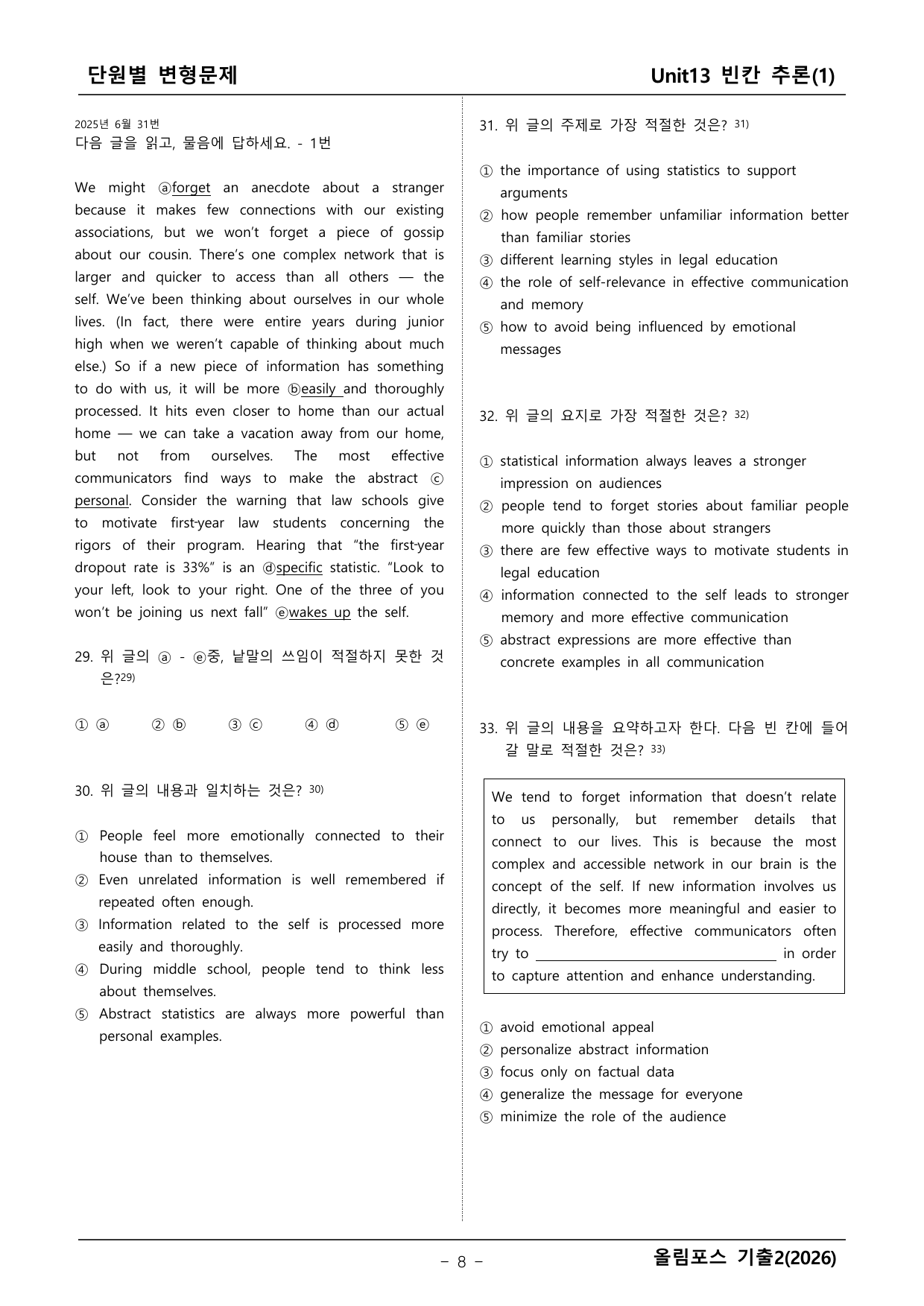 단원별 변형문제

Unit13 빈칸 추론(1)

2025년 6월 31번
다음 글을 읽고, 물음에 답하세요. - 1번

We might ⓐforget an anecdote about a stranger because it makes few connections with our existing associations, but we won't forget a piece of gossip about our cousin. There's one complex network that is larger and quicker to access than all others — the self. We've been thinking about ourselves in our whole lives. (In fact, there were entire years during junior high when we weren't capable of thinking about much else.) So if a new piece of information has something to do with us, it will be more ⓑeasily and thoroughly processed. It hits even closer to home than our actual home — we can take a vacation away from our home, but not from ourselves. The most effective communicators find ways to make the abstract ⓒ personal. Consider the warning that law schools give to motivate first-year law students concerning the rigors of their program. Hearing that "the first-year dropout rate is 33%" is an ⓓspecific statistic. "Look to your left, look to your right. One of the three of you won't be joining us next fall" ⓔwakes up the self.

29. 위 글의 ⓐ - ⓔ중, 낱말의 쓰임이 적절하지 못한 것은?$^{29)}$

① ⓐ ② ⓑ ③ ⓒ ④ ⓓ ⑤ ⓔ

30. 위 글의 내용과 일치하는 것은? $^{30)}$

① People feel more emotionally connected to their house than to themselves.
② Even unrelated information is well remembered if repeated often enough.
③ Information related to the self is processed more easily and thoroughly.
④ During middle school, people tend to think less about themselves.
⑤ Abstract statistics are always more powerful than personal examples.

31. 위 글의 주제로 가장 적절한 것은? $^{31)}$

① the importance of using statistics to support arguments
② how people remember unfamiliar information better than familiar stories
③ different learning styles in legal education
④ the role of self-relevance in effective communication and memory
⑤ how to avoid being influenced by emotional messages

32. 위 글의 요지로 가장 적절한 것은? $^{32)}$

① statistical information always leaves a stronger impression on audiences
② people tend to forget stories about familiar people more quickly than those about strangers
③ there are few effective ways to motivate students in legal education
④ information connected to the self leads to stronger memory and more effective communication
⑤ abstract expressions are more effective than concrete examples in all communication

33. 위 글의 내용을 요약하고자 한다. 다음 빈 칸에 들어갈 말로 적절한 것은? $^{33)}$

We tend to forget information that doesn't relate to us personally, but remember details that connect to our lives. This is because the most complex and accessible network in our brain is the concept of the self. If new information involves us directly, it becomes more meaningful and easier to process. Therefore, effective communicators often try to ____ in order to capture attention and enhance understanding.

① avoid emotional appeal
② personalize abstract information
③ focus only on factual data
④ generalize the message for everyone
⑤ minimize the role of the audience

- 8 -

올림포스 기출2(2026)